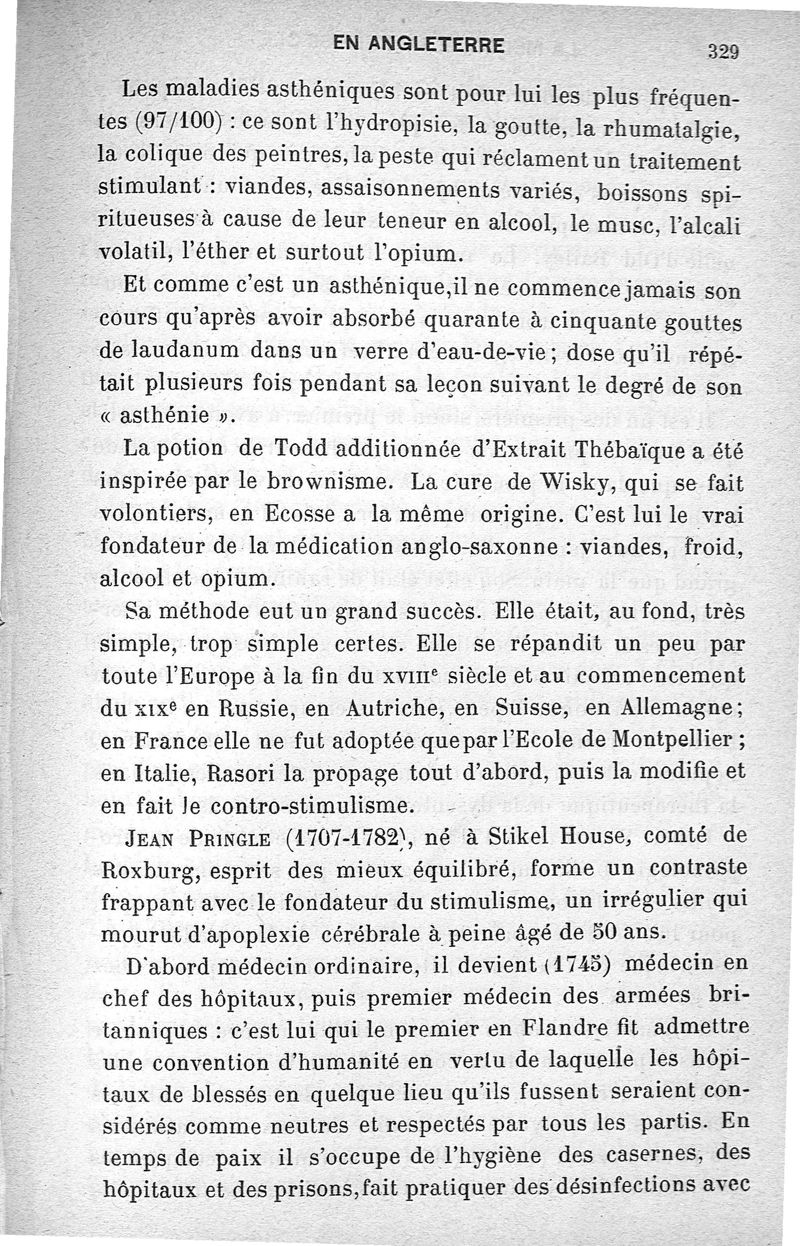 EN ANGLETERRE 329

Les maladies asthéniques sont pour lui les plus fréquentes (97/100) : ce sont l'hydropisie, la goutte, la rhumatalgie, la colique des peintres, la peste qui réclament un traitement stimulant : viandes, assaisonnements variés, boissons spiritueuses à cause de leur teneur en alcool, le musc, l'alcali volatil, l'éther et surtout l'opium.

Et comme c'est un asthénique, il ne commence jamais son cours qu'après avoir absorbé quarante à cinquante gouttes de laudanum dans un verre d'eau-de-vie ; dose qu'il répétait plusieurs fois pendant sa leçon suivant le degré de son « asthénie ».

La potion de Todd additionnée d'Extrait Thébaïque a été inspirée par le brownisme. La cure de Wisky, qui se fait volontiers, en Ecosse a la même origine. C'est lui le vrai fondateur de la médication anglo-saxonne : viandes, froid, alcool et opium.

Sa méthode eut un grand succès. Elle était, au fond, très simple, trop simple certes. Elle se répandit un peu par toute l'Europe à la fin du XVIIIe siècle et au commencement du XIXe en Russie, en Autriche, en Suisse, en Allemagne ; en France elle ne fut adoptée que par l'Ecole de Montpellier ; en Italie, Rasori la propage tout d'abord, puis la modifie et en fait le contro-stimulisme.

JEAN PRINGLE (1707-1782), né à Stikel House, comté de Roxburg, esprit des mieux équilibré, forme un contraste frappant avec le fondateur du stimulisme, un irrégulier qui mourut d'apoplexie cérébrale à peine âgé de 50 ans.

D'abord médecin ordinaire, il devient (1745) médecin en chef des hôpitaux, puis premier médecin des armées britanniques : c'est lui qui le premier en Flandre fit admettre une convention d'humanité en vertu de laquelle les hôpitaux de blessés en quelque lieu qu'ils fussent seraient considérés comme neutres et respectés par tous les partis. En temps de paix il s'occupe de l'hygiène des casernes, des hôpitaux et des prisons, fait pratiquer des désinfections avec